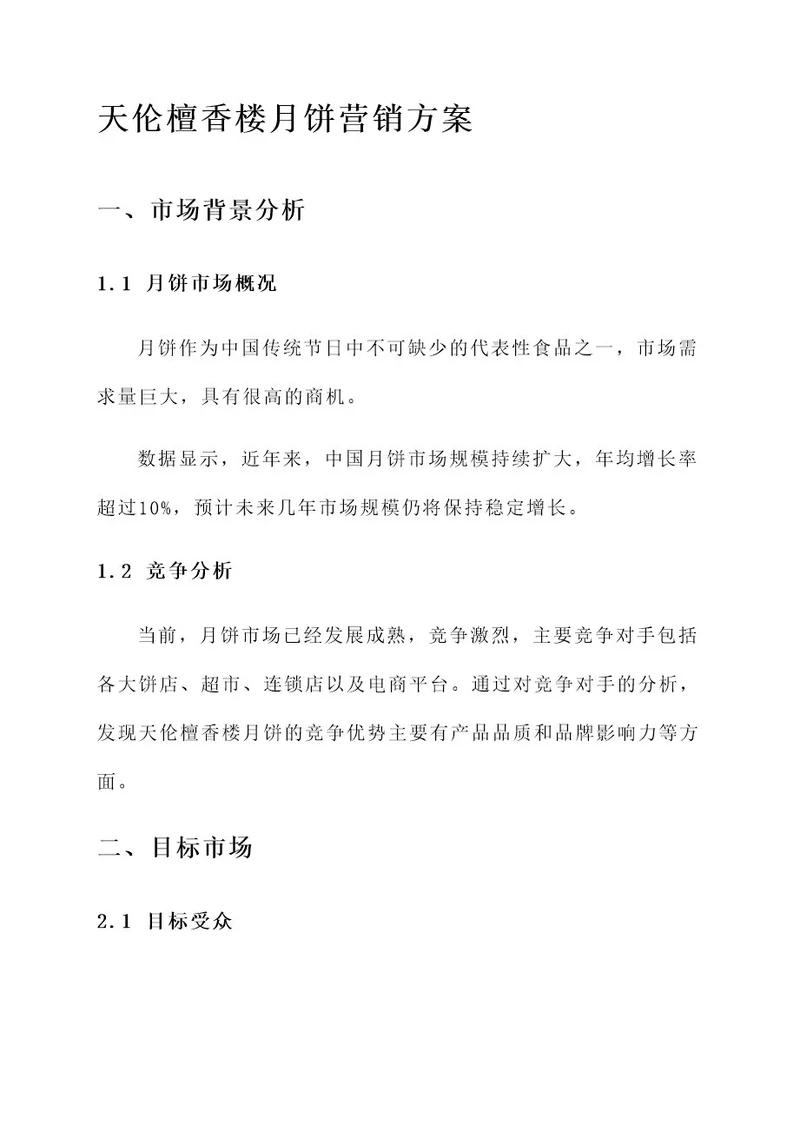 天伦檀香楼月饼营销方案

一、市场背景分析

1.1 月饼市场概况

月饼作为中国传统节日中不可缺少的代表性食品之一，市场需求量巨大，具有很高的商机。

数据显示，近年来，中国月饼市场规模持续扩大，年均增长率超过10%，预计未来几年市场规模仍将保持稳定增长。

1.2 竞争分析

当前，月饼市场已经发展成熟，竞争激烈，主要竞争对手包括各大饼店、超市、连锁店以及电商平台。通过对竞争对手的分析，发现天伦檀香楼月饼的竞争优势主要有产品品质和品牌影响力等方面。

二、目标市场

2.1 目标受众